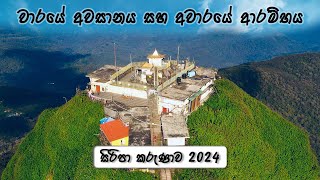 වාරයේ අවසානය සහ අවාරයේ ආරම්භය

සිරිපා කරුණාව 2024